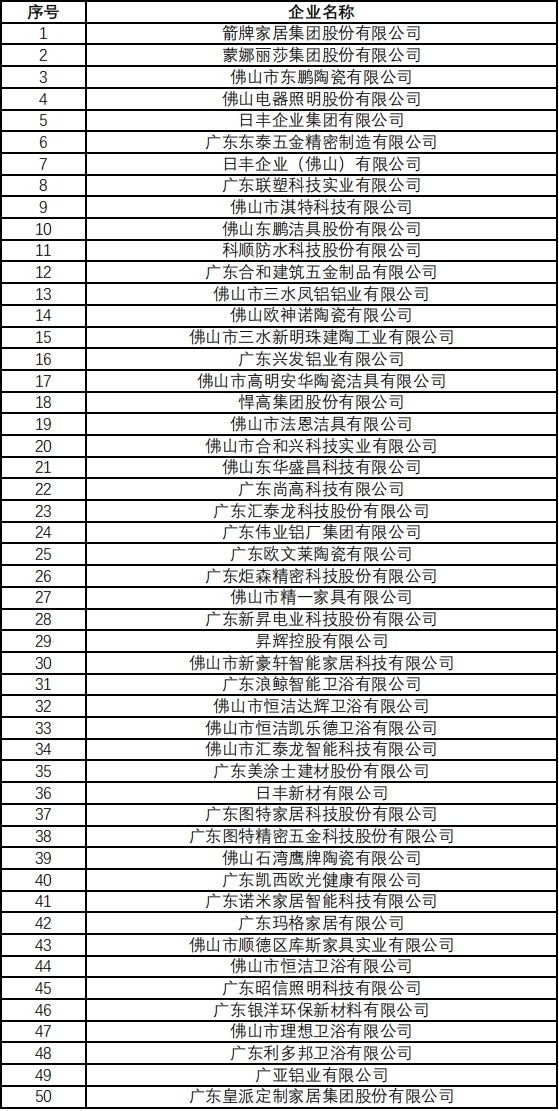 | 序号 | 企业名称 |
|---|---|
| 1 | 箭牌家居集团股份有限公司 |
| 2 | 蒙娜丽莎集团股份有限公司 |
| 3 | 佛山市东鹏陶瓷有限公司 |
| 4 | 佛山电器照明股份有限公司 |
| 5 | 日丰企业集团有限公司 |
| 6 | 广东东泰五金精密制造有限公司 |
| 7 | 日丰企业（佛山）有限公司 |
| 8 | 广东联塑科技实业有限公司 |
| 9 | 佛山市淇特科技有限公司 |
| 10 | 佛山东鹏洁具股份有限公司 |
| 11 | 科顺防水科技股份有限公司 |
| 12 | 广东合和建筑五金制品有限公司 |
| 13 | 佛山市三水凤铝铝业有限公司 |
| 14 | 佛山欧神诺陶瓷有限公司 |
| 15 | 佛山市三水新明珠建陶工业有限公司 |
| 16 | 广东兴发铝业有限公司 |
| 17 | 佛山市高明安华陶瓷洁具有限公司 |
| 18 | 悍高集团股份有限公司 |
| 19 | 佛山市法恩洁具有限公司 |
| 20 | 佛山市合和兴科技实业有限公司 |
| 21 | 佛山东华盛昌科技有限公司 |
| 22 | 广东尚高科技有限公司 |
| 23 | 广东汇泰龙科技股份有限公司 |
| 24 | 广东伟业铝厂集团有限公司 |
| 25 | 广东欧文莱陶瓷有限公司 |
| 26 | 广东炬森精密科技股份有限公司 |
| 27 | 佛山市精一家具有限公司 |
| 28 | 广东新昇电业科技股份有限公司 |
| 29 | 昇辉控股有限公司 |
| 30 | 佛山市新豪轩智能家居科技有限公司 |
| 31 | 广东浪鲸智能卫浴有限公司 |
| 32 | 佛山市恒洁达辉卫浴有限公司 |
| 33 | 佛山市恒洁凯乐德卫浴有限公司 |
| 34 | 佛山市汇泰龙智能科技有限公司 |
| 35 | 广东美涂士建材股份有限公司 |
| 36 | 日丰新材有限公司 |
| 37 | 广东图特家居科技股份有限公司 |
| 38 | 广东图特精密五金科技股份有限公司 |
| 39 | 佛山石湾鹰牌陶瓷有限公司 |
| 40 | 广东凯西欧光健康有限公司 |
| 41 | 广东诺米家居智能科技有限公司 |
| 42 | 广东玛格家居有限公司 |
| 43 | 佛山市顺德区库斯家具实业有限公司 |
| 44 | 佛山市恒洁卫浴有限公司 |
| 45 | 广东昭信照明科技有限公司 |
| 46 | 广东银洋环保新材料有限公司 |
| 47 | 佛山市理想卫浴有限公司 |
| 48 | 广东利多邦卫浴有限公司 |
| 49 | 广亚铝业有限公司 |
| 50 | 广东皇派定制家居集团股份有限公司 |